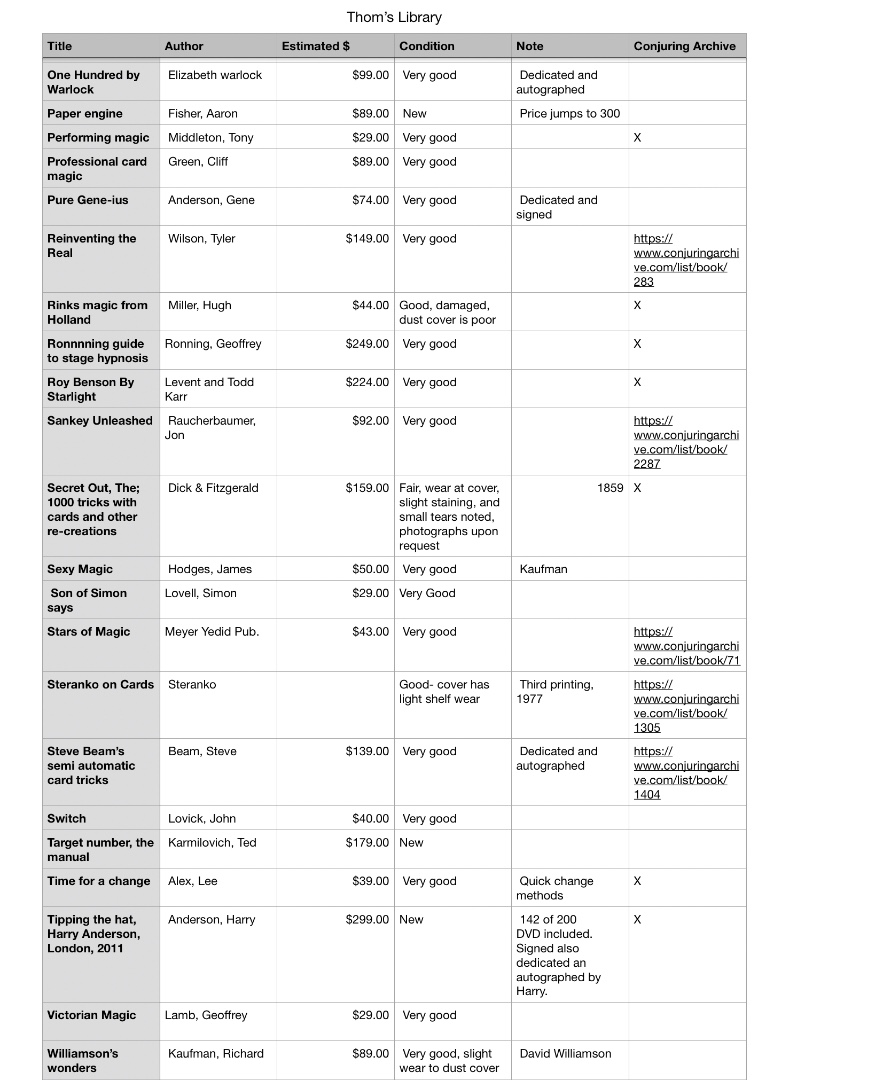 Thom's Library

| Title | Author | Estimated $ | Condition | Note | Conjuring Archive |
|---|---|---|---|---|---|
| One Hundred by Warlock | Elizabeth warlock | $99.00 | Very good | Dedicated and autographed | |
| Paper engine | Fisher, Aaron | $89.00 | New | Price jumps to 300 | |
| Performing magic | Middleton, Tony | $29.00 | Very good | | X |
| Professional card magic | Green, Cliff | $89.00 | Very good | | |
| Pure Gene-ius | Anderson, Gene | $74.00 | Very good | Dedicated and signed | |
| Reinventing the Real | Wilson, Tyler | $149.00 | Very good | | https://www.conjuringarchive.com/list/book/283 |
| Rinks magic from Holland | Miller, Hugh | $44.00 | Good, damaged, dust cover is poor | | X |
| Ronnnning guide to stage hypnosis | Ronning, Geoffrey | $249.00 | Very good | | X |
| Roy Benson By Starlight | Levent and Todd Karr | $224.00 | Very good | | X |
| Sankey Unleashed | Raucherbaumer, Jon | $92.00 | Very good | | https://www.conjuringarchive.com/list/book/2287 |
| Secret Out, The; 1000 tricks with cards and other re-creations | Dick & Fitzgerald | $159.00 | Fair, wear at cover, slight staining, and small tears noted, photographs upon request | 1859 | X |
| Sexy Magic | Hodges, James | $50.00 | Very good | Kaufman | |
| Son of Simon says | Lovell, Simon | $29.00 | Very Good | | |
| Stars of Magic | Meyer Yedid Pub. | $43.00 | Very good | | https://www.conjuringarchive.com/list/book/71 |
| Steranko on Cards | Steranko | | Good- cover has light shelf wear | Third printing, 1977 | https://www.conjuringarchive.com/list/book/1305 |
| Steve Beam's semi automatic card tricks | Beam, Steve | $139.00 | Very good | Dedicated and autographed | https://www.conjuringarchive.com/list/book/1404 |
| Switch | Lovick, John | $40.00 | Very good | | |
| Target number, the manual | Karmilovich, Ted | $179.00 | New | | |
| Time for a change | Alex, Lee | $39.00 | Very good | Quick change methods | X |
| Tipping the hat, Harry Anderson, London, 2011 | Anderson, Harry | $299.00 | New | 142 of 200 DVD included. Signed also dedicated an autographed by Harry. | X |
| Victorian Magic | Lamb, Geoffrey | $29.00 | Very good | | |
| Williamson's wonders | Kaufman, Richard | $89.00 | Very good, slight wear to dust cover | David Williamson | |